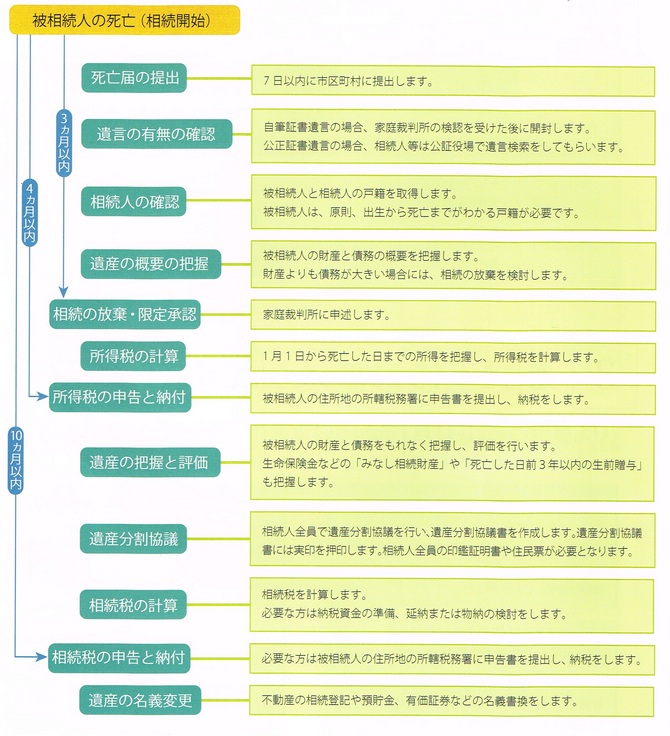 被相続人の死亡（相続開始）

3ヵ月以内

4ヵ月以内

10ヵ月以内

死亡届の提出
7日以内に市区町村に提出します。

遺言の有無の確認
自筆証書遺言の場合、家庭裁判所の検認を受けた後に開封します。
公正証書遺言の場合、相続人等は公証役場で遺言検索をしてもらいます。

相続人の確認
被相続人と相続人の戸籍を取得します。
被相続人は、原則、出生から死亡までがわかる戸籍が必要です。

遺産の概要の把握
被相続人の財産と債務の概要を把握します。
財産よりも債務が大きい場合には、相続の放棄を検討します。

相続の放棄・限定承認
家庭裁判所に申述します。

所得税の計算
1月1日から死亡した日までの所得を把握し、所得税を計算します。

所得税の申告と納付
被相続人の住所地の所轄税務署に申告書を提出し、納税をします。

遺産の把握と評価
被相続人の財産と債務をもれなく把握し、評価を行います。
生命保険金などの「みなし相続財産」や「死亡した日前3年以内の生前贈与」も把握します。

遺産分割協議
相続人全員で遺産分割協議を行い、遺産分割協議書を作成します。遺産分割協議書には実印を押印します。相続人全員の印鑑証明書や住民票が必要となります。

相続税の計算
相続税を計算します。
必要な方は納税資金の準備、延納または物納の検討をします。

相続税の申告と納付
必要な方は被相続人の住所地の所轄税務署に申告書を提出し、納税をします。

遺産の名義変更
不動産の相続登記や預貯金、有価証券などの名義書換をします。